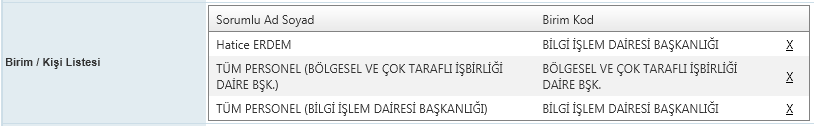 Birim / Kişi Listesi

| Sorumlu Ad Soyad | Birim Kod | |
|---|---|---|
| Hatice ERDEM | BİLGİ İŞLEM DAİRESİ BAŞKANLIĞI | X |
| TÜM PERSONEL (BÖLGESEL VE ÇOK TARAFLI İŞBİRLİĞİ DAİRE BŞK.) | BÖLGESEL VE ÇOK TARAFLI İŞBİRLİĞİ DAİRE BŞK. | X |
| TÜM PERSONEL (BİLGİ İŞLEM DAİRESİ BAŞKANLIĞI) | BİLGİ İŞLEM DAİRESİ BAŞKANLIĞI | X |